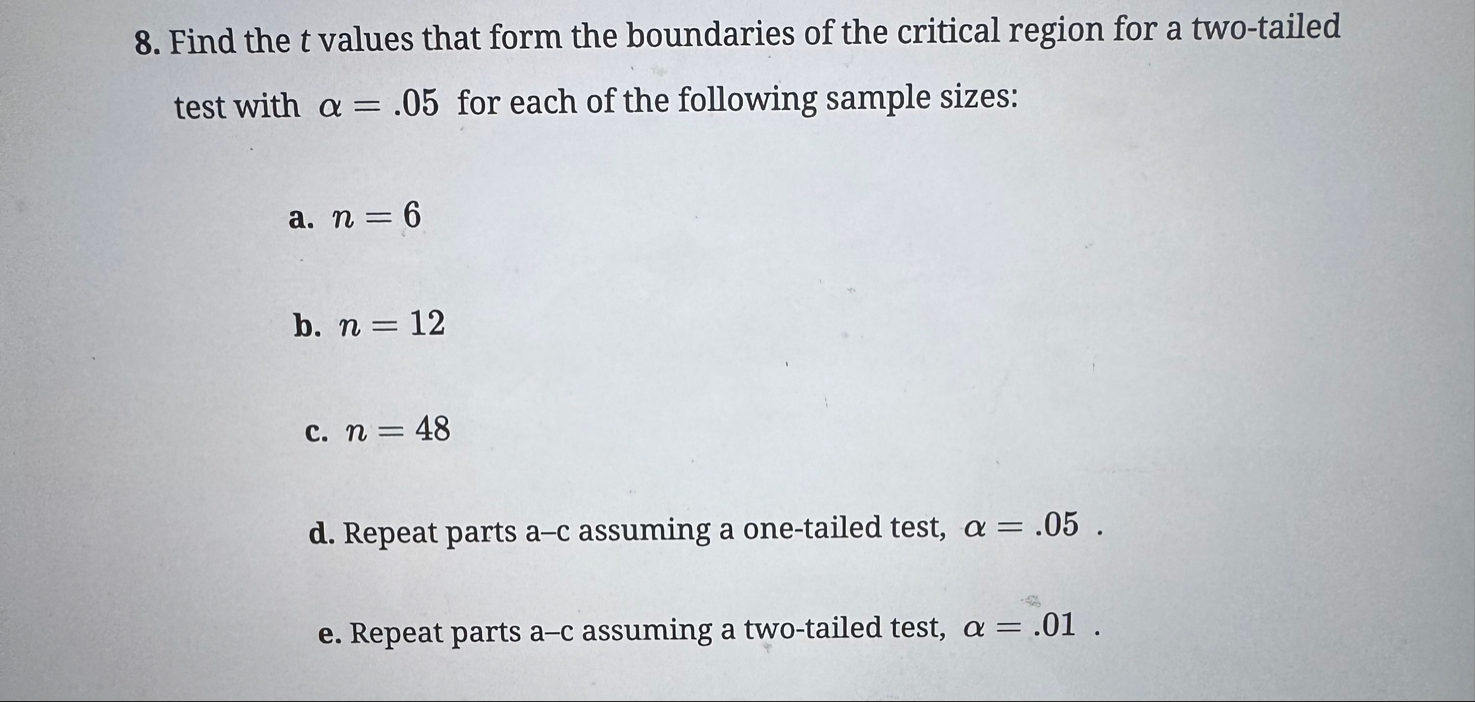 8. Find the $t$ values that form the boundaries of the critical region for a two-tailed test with $\alpha = .05$ for each of the following sample sizes:

a. $n = 6$

b. $n = 12$

c. $n = 48$

d. Repeat parts a–c assuming a one-tailed test, $\alpha = .05$ .

e. Repeat parts a–c assuming a two-tailed test, $\alpha = .01$ .